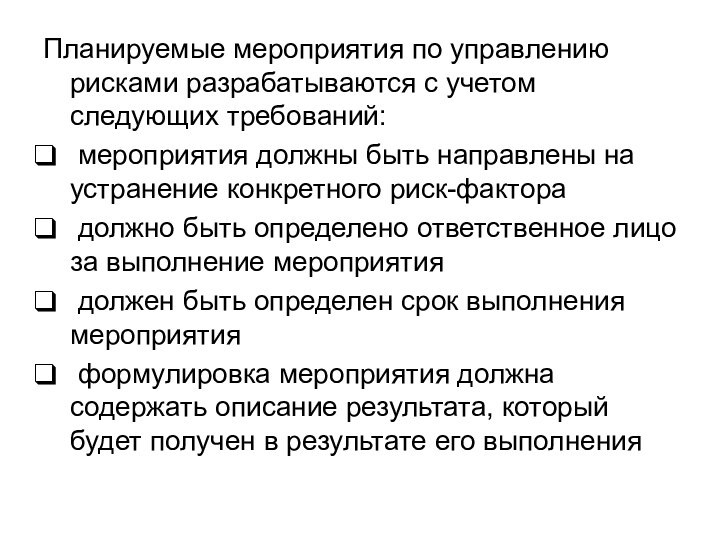 Планируемые мероприятия по управлению рисками разрабатываются с учетом следующих требований:

❑ мероприятия должны быть направлены на устранение конкретного риск-фактора

❑ должно быть определено ответственное лицо за выполнение мероприятия

❑ должен быть определен срок выполнения мероприятия

❑ формулировка мероприятия должна содержать описание результата, который будет получен в результате его выполнения